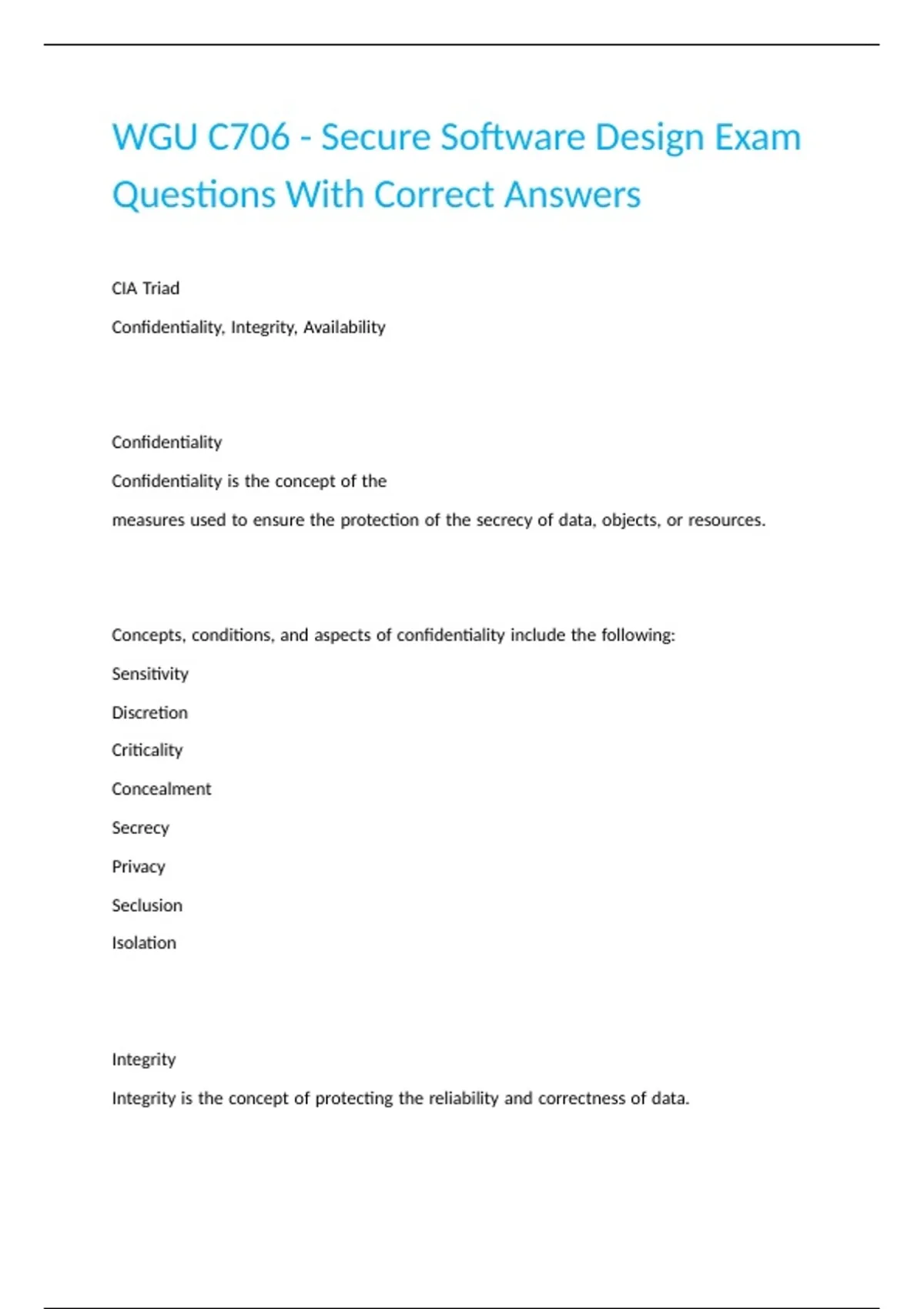 WGU C706 - Secure Software Design Exam Questions With Correct Answers

CIA Triad

Confidentiality, Integrity, Availability

Confidentiality

Confidentiality is the concept of the

measures used to ensure the protection of the secrecy of data, objects, or resources.

Concepts, conditions, and aspects of confidentiality include the following:

Sensitivity

Discretion

Criticality

Concealment

Secrecy

Privacy

Seclusion

Isolation

Integrity

Integrity is the concept of protecting the reliability and correctness of data.